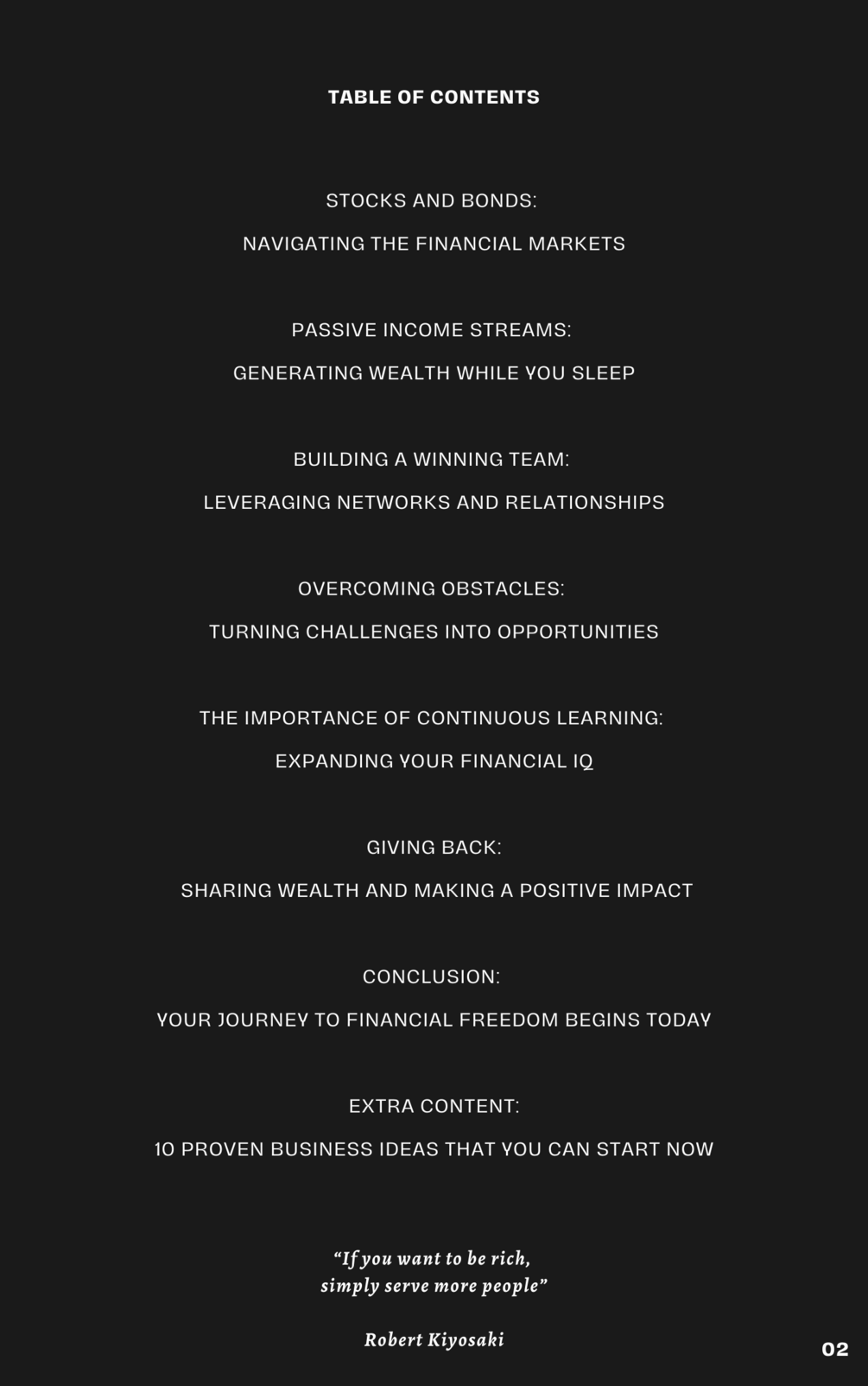 TABLE OF CONTENTS

STOCKS AND BONDS:

NAVIGATING THE FINANCIAL MARKETS

PASSIVE INCOME STREAMS:

GENERATING WEALTH WHILE YOU SLEEP

BUILDING A WINNING TEAM:

LEVERAGING NETWORKS AND RELATIONSHIPS

OVERCOMING OBSTACLES:

TURNING CHALLENGES INTO OPPORTUNITIES

THE IMPORTANCE OF CONTINUOUS LEARNING:

EXPANDING YOUR FINANCIAL IQ

GIVING BACK:

SHARING WEALTH AND MAKING A POSITIVE IMPACT

CONCLUSION:

YOUR JOURNEY TO FINANCIAL FREEDOM BEGINS TODAY

EXTRA CONTENT:

10 PROVEN BUSINESS IDEAS THAT YOU CAN START NOW

“If you want to be rich, simply serve more people”

Robert Kiyosaki

02